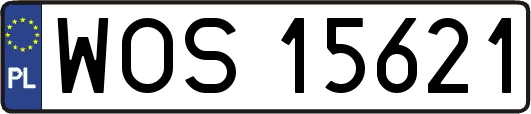 PL
WOS 15621